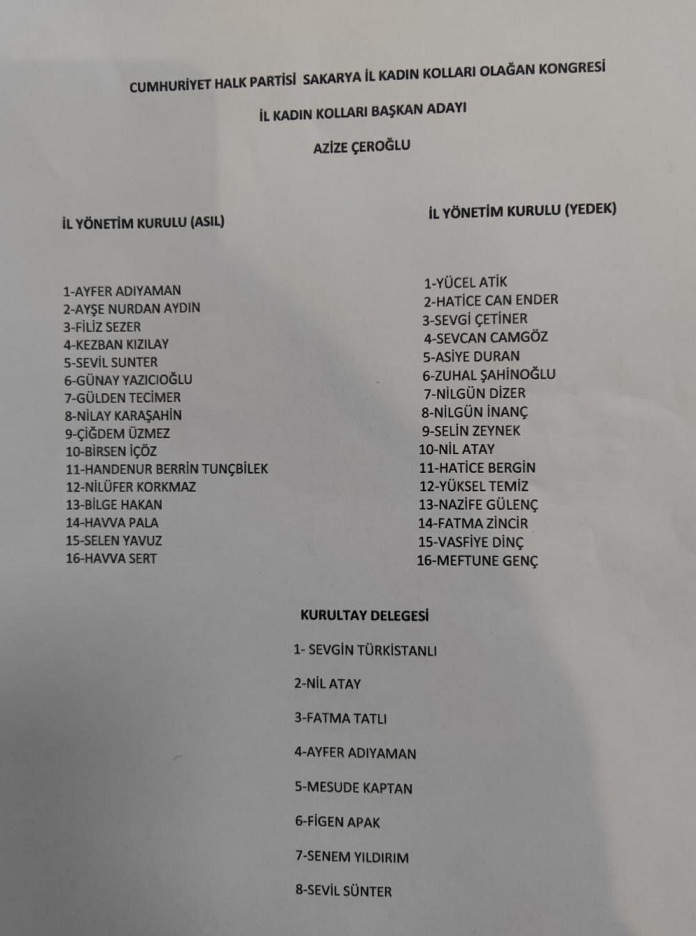 CUMHURİYET HALK PARTİSİ SAKARYA İL KADIN KOLLARI OLAĞAN KONGRESİ

İL KADIN KOLLARI BAŞKAN ADAYI

AZİZE ÇEROĞLU

İL YÖNETİM KURULU (ASIL)

1-AYFER ADIYAMAN
2-AYŞE NURDAN AYDIN
3-FİLİZ SEZER
4-KEZBAN KIZILAY
5-SEVİL SUNTER
6-GÜNAY YAZICIOĞLU
7-GÜLDEN TECİMER
8-NİLAY KARAŞAHİN
9-ÇİĞDEM ÜZMEZ
10-BİRSEN İÇÖZ
11-HANDENUR BERRİN TUNÇBİLEK
12-NİLÜFER KORKMAZ
13-BİLGE HAKAN
14-HAVVA PALA
15-SELEN YAVUZ
16-HAVVA SERT

İL YÖNETİM KURULU (YEDEK)

1-YÜCEL ATİK
2-HATİCE CAN ENDER
3-SEVGİ ÇETİNER
4-SEVCAN CAMGÖZ
5-ASİYE DURAN
6-ZUHAL ŞAHİNOĞLU
7-NİLGÜN DİZER
8-NİLGÜN İNANÇ
9-SELİN ZEYNEK
10-NİL ATAY
11-HATİCE BERGİN
12-YÜKSEL TEMİZ
13-NAZİFE GÜLENÇ
14-FATMA ZİNCİR
15-VASFİYE DİNÇ
16-MEFTUNE GENÇ

KURULTAY DELEGESİ

1- SEVGİN TÜRKİSTANLI

2-NİL ATAY

3-FATMA TATLI

4-AYFER ADIYAMAN

5-MESUDE KAPTAN

6-FİGEN APAK

7-SENEM YILDIRIM

8-SEVİL SÜNTER